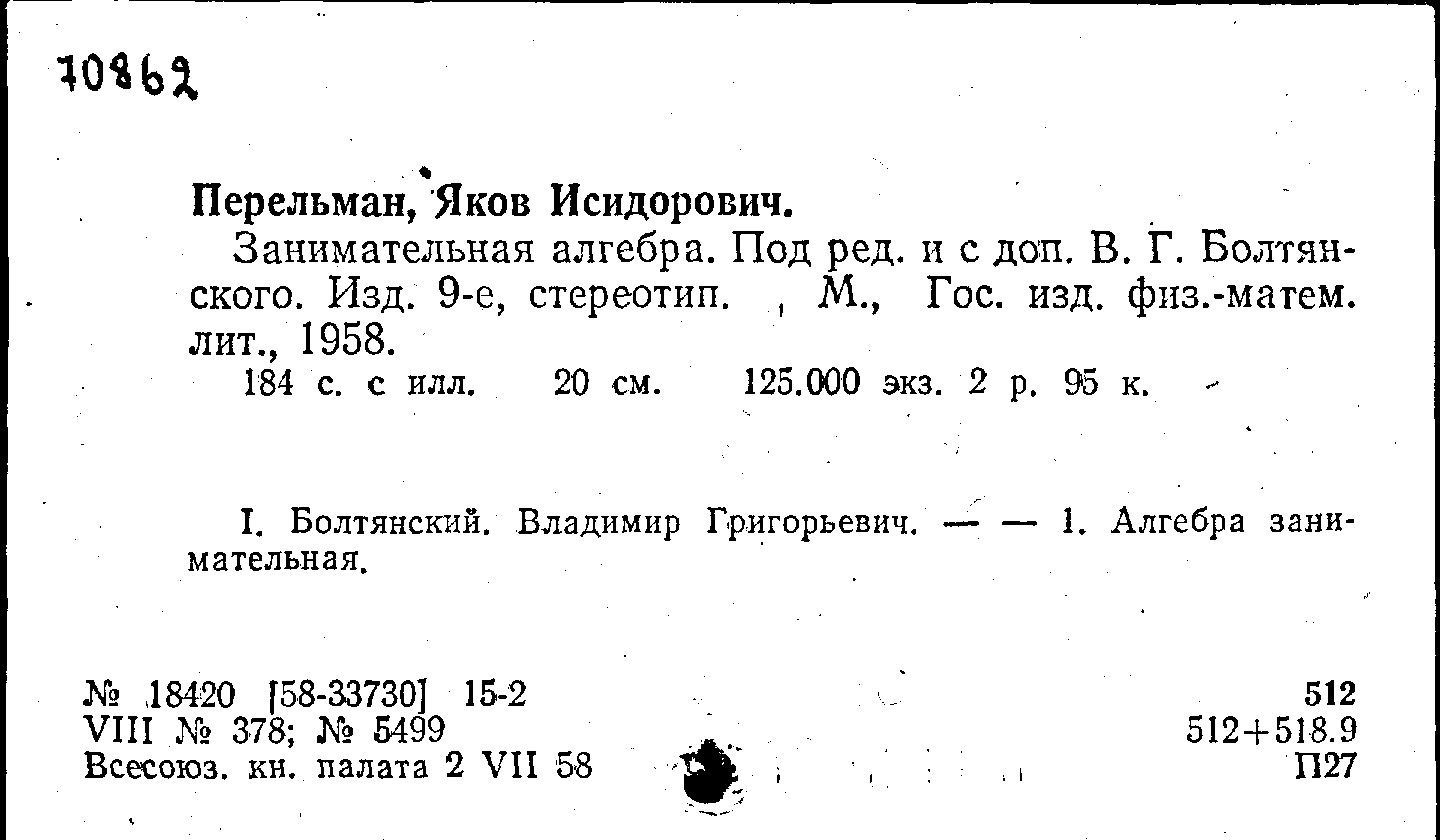 70862

Перельман, Яков Исидорович.

Занимательная алгебра. Под ред. и с доп. В. Г. Болтянского. Изд. 9-е, стереотип. , М., Гос. изд. физ.-матем. лит., 1958.

184 с. с илл. 20 см. 125.000 экз. 2 р. 95 к.

I. Болтянский. Владимир Григорьевич. — — 1. Алгебра занимательная.

№ 18420 [58-33730] 15-2
VIII № 378; № 5499
Всесоюз. кн. палата 2 VII 58

512
512+518.9
П27